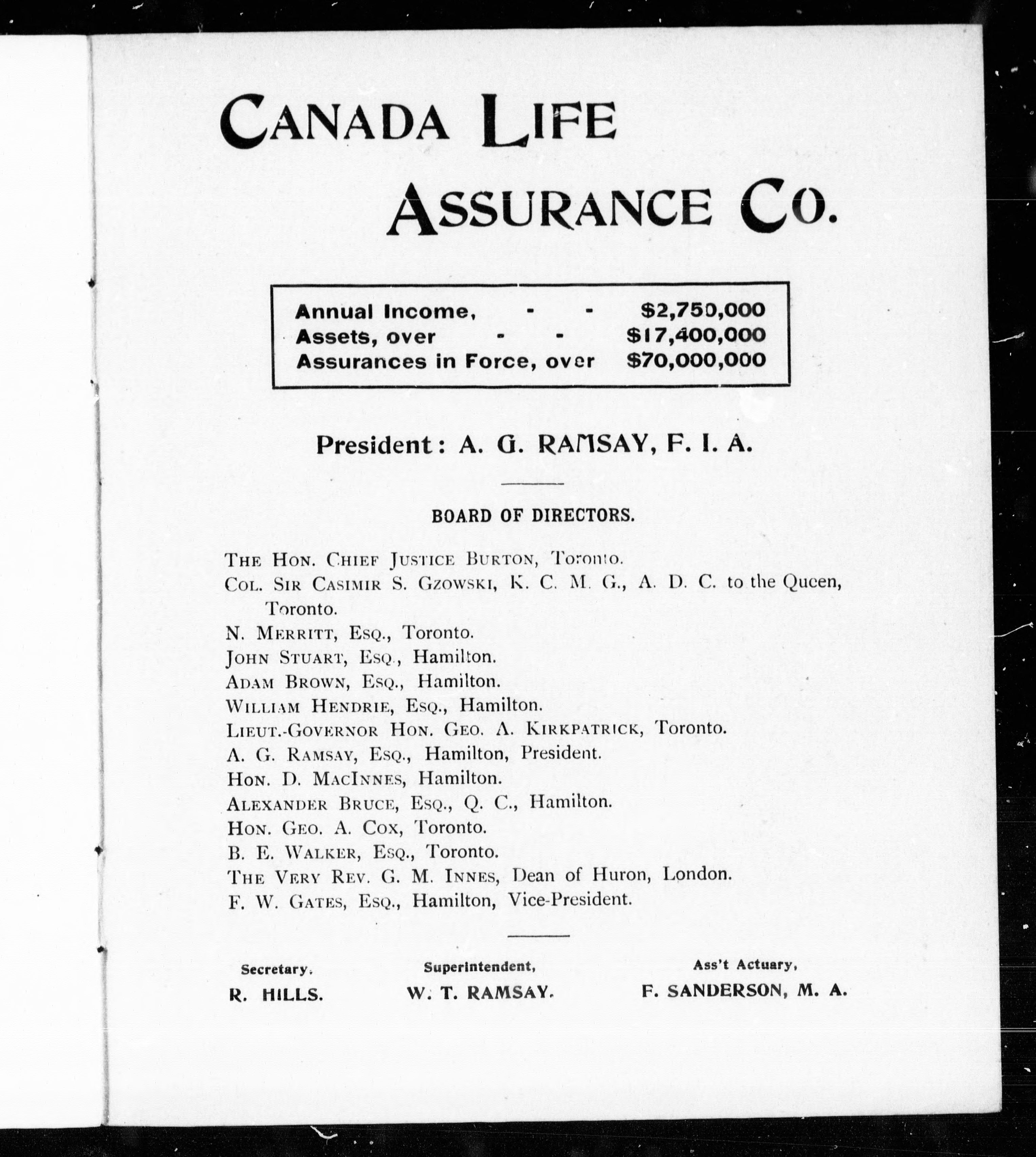 CANADA LIFE
ASSURANCE CO.

Annual Income, - - $2,750,000
Assets, over - - $17,400,000
Assurances in Force, over $70,000,000

President: A. G. RAMSAY, F. I. A.

BOARD OF DIRECTORS.

THE HON. CHIEF JUSTICE BURTON, Toronto.
COL. SIR CASIMIR S. GZOWSKI, K. C. M. G., A. D. C. to the Queen, Toronto.
N. MERRITT, ESQ., Toronto.
JOHN STUART, ESQ., Hamilton.
ADAM BROWN, ESQ., Hamilton.
WILLIAM HENDRIE, ESQ., Hamilton.
LIEUT.-GOVERNOR HON. GEO. A. KIRKPATRICK, Toronto.
A. G. RAMSAY, ESQ., Hamilton, President.
HON. D. MACINNES, Hamilton.
ALEXANDER BRUCE, ESQ., Q. C., Hamilton.
HON. GEO. A. COX, Toronto.
B. E. WALKER, ESQ., Toronto.
THE VERY REV. G. M. INNES, Dean of Huron, London.
F. W. GATES, ESQ., Hamilton, Vice-President.

Secretary,
R. HILLS.

Superintendent,
W. T. RAMSAY.

Ass't Actuary,
F. SANDERSON, M. A.